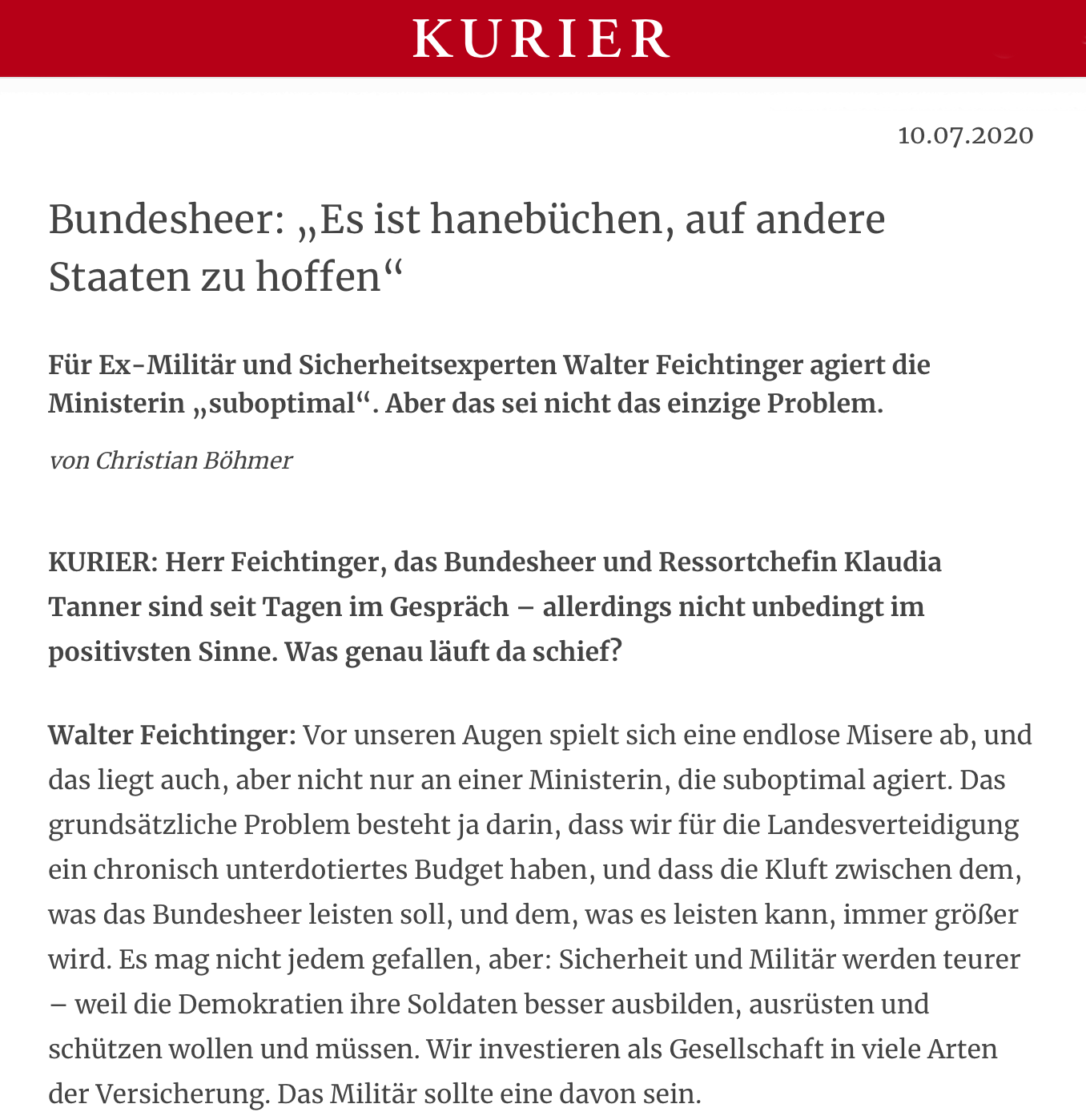 KURIER

10.07.2020

Bundesheer: „Es ist hanebüchen, auf andere Staaten zu hoffen“

Für Ex-Militär und Sicherheitsexperten Walter Feichtinger agiert die Ministerin „suboptimal“. Aber das sei nicht das einzige Problem.

von Christian Böhmer

KURIER: Herr Feichtinger, das Bundesheer und Ressortchefin Klaudia Tanner sind seit Tagen im Gespräch – allerdings nicht unbedingt im positivsten Sinne. Was genau läuft da schief?

Walter Feichtinger: Vor unseren Augen spielt sich eine endlose Misere ab, und das liegt auch, aber nicht nur an einer Ministerin, die suboptimal agiert. Das grundsätzliche Problem besteht ja darin, dass wir für die Landesverteidigung ein chronisch unterdotiertes Budget haben, und dass die Kluft zwischen dem, was das Bundesheer leisten soll, und dem, was es leisten kann, immer größer wird. Es mag nicht jedem gefallen, aber: Sicherheit und Militär werden teurer – weil die Demokratien ihre Soldaten besser ausbilden, ausrüsten und schützen wollen und müssen. Wir investieren als Gesellschaft in viele Arten der Versicherung. Das Militär sollte eine davon sein.